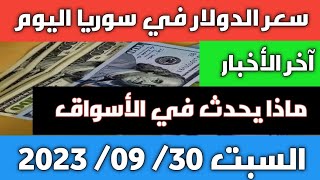 سعر الدولار في سوريا اليوم

آخر الأخبار

ماذا يحدث في الأسواق

السبت 30/ 09/ 2023